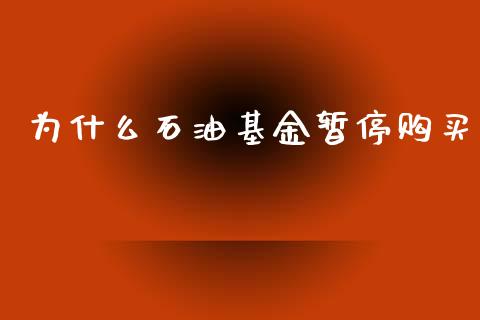 为什么石油基金暂停购买